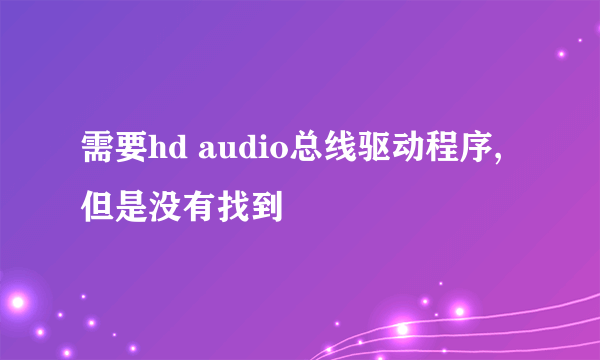 需要hd audio总线驱动程序,但是没有找到